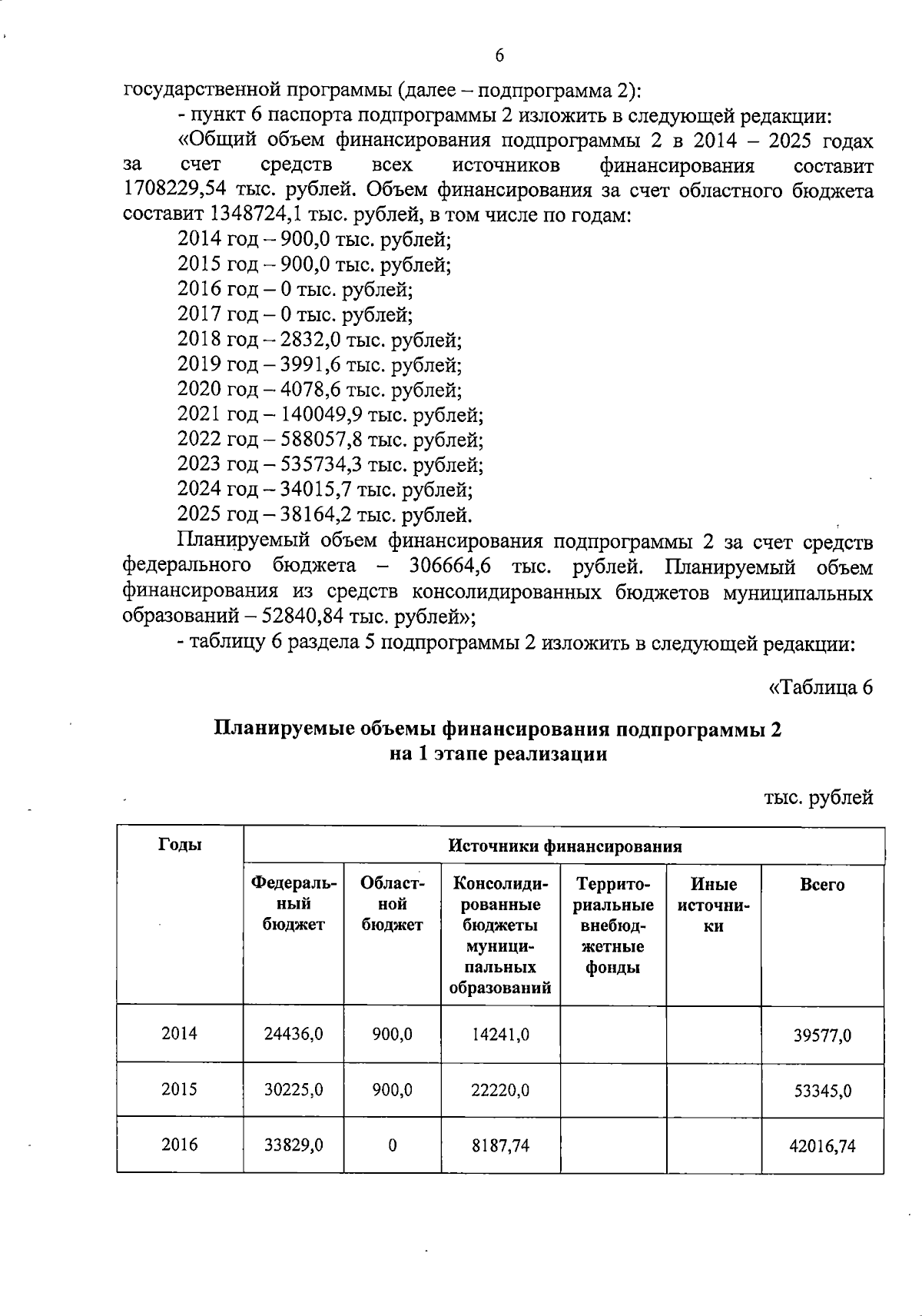 6

государственной программы (далее – подпрограмма 2):

- пункт 6 паспорта подпрограммы 2 изложить в следующей редакции:

«Общий объем финансирования подпрограммы 2 в 2014 – 2025 годах за счет средств всех источников финансирования составит 1708229,54 тыс. рублей. Объем финансирования за счет областного бюджета составит 1348724,1 тыс. рублей, в том числе по годам:

2014 год – 900,0 тыс. рублей;
2015 год – 900,0 тыс. рублей;
2016 год – 0 тыс. рублей;
2017 год – 0 тыс. рублей;
2018 год – 2832,0 тыс. рублей;
2019 год – 3991,6 тыс. рублей;
2020 год – 4078,6 тыс. рублей;
2021 год – 140049,9 тыс. рублей;
2022 год – 588057,8 тыс. рублей;
2023 год – 535734,3 тыс. рублей;
2024 год – 34015,7 тыс. рублей;
2025 год – 38164,2 тыс. рублей.

Планируемый объем финансирования подпрограммы 2 за счет средств федерального бюджета – 306664,6 тыс. рублей. Планируемый объем финансирования из средств консолидированных бюджетов муниципальных образований – 52840,84 тыс. рублей»;

- таблицу 6 раздела 5 подпрограммы 2 изложить в следующей редакции:

«Таблица 6

Планируемые объемы финансирования подпрограммы 2 на 1 этапе реализации

тыс. рублей

| Годы | Источники финансирования | | | | | |
|---|---|---|---|---|---|---|
| | Федеральный бюджет | Областной бюджет | Консолидированные бюджеты муниципальных образований | Территориальные внебюджетные фонды | Иные источники | Всего |
| 2014 | 24436,0 | 900,0 | 14241,0 | | | 39577,0 |
| 2015 | 30225,0 | 900,0 | 22220,0 | | | 53345,0 |
| 2016 | 33829,0 | 0 | 8187,74 | | | 42016,74 |